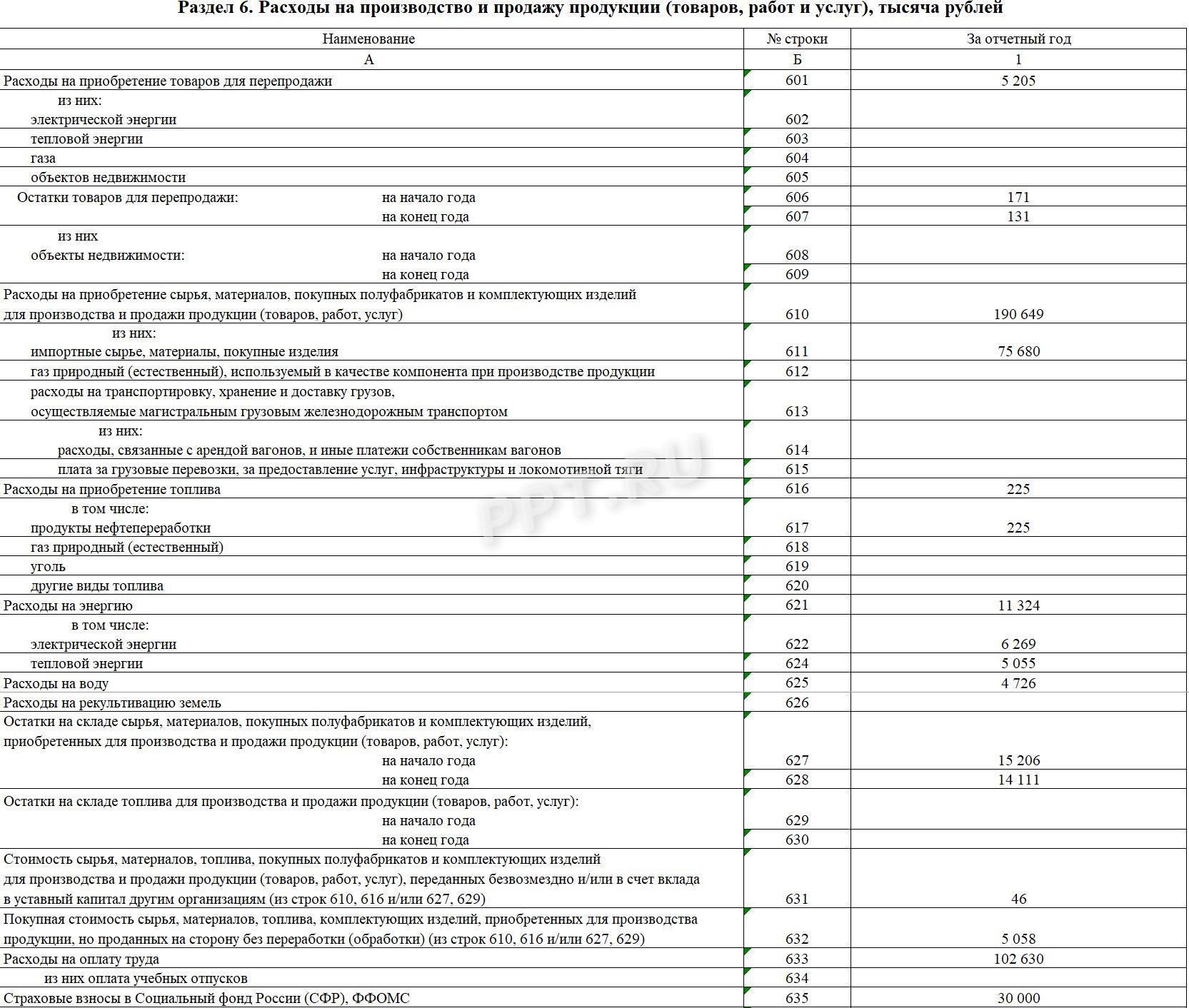 Раздел 6. Расходы на производство и продажу продукции (товаров, работ и услуг), тысяча рублей

| Наименование | № строки | За отчетный год |
|---|---|---|
| А | Б | 1 |
| Расходы на приобретение товаров для перепродажи | 601 | 5 205 |
| из них: электрической энергии | 602 | |
| тепловой энергии | 603 | |
| газа | 604 | |
| объектов недвижимости | 605 | |
| Остатки товаров для перепродажи: на начало года | 606 | 171 |
| на конец года | 607 | 131 |
| из них объекты недвижимости: на начало года | 608 | |
| на конец года | 609 | |
| Расходы на приобретение сырья, материалов, покупных полуфабрикатов и комплектующих изделий для производства и продажи продукции (товаров, работ, услуг) | 610 | 190 649 |
| из них: импортные сырье, материалы, покупные изделия | 611 | 75 680 |
| газ природный (естественный), используемый в качестве компонента при производстве продукции | 612 | |
| расходы на транспортировку, хранение и доставку грузов, осуществляемые магистральным грузовым железнодорожным транспортом | 613 | |
| из них: расходы, связанные с арендой вагонов, и иные платежи собственникам вагонов | 614 | |
| плата за грузовые перевозки, за предоставление услуг, инфраструктуры и локомотивной тяги | 615 | |
| Расходы на приобретение топлива | 616 | 225 |
| в том числе: продукты нефтепереработки | 617 | 225 |
| газ природный (естественный) | 618 | |
| уголь | 619 | |
| другие виды топлива | 620 | |
| Расходы на энергию | 621 | 11 324 |
| в том числе: электрической энергии | 622 | 6 269 |
| тепловой энергии | 624 | 5 055 |
| Расходы на воду | 625 | 4 726 |
| Расходы на рекультивацию земель | 626 | |
| Остатки на складе сырья, материалов, покупных полуфабрикатов и комплектующих изделий, приобретенных для производства и продажи продукции (товаров, работ, услуг): на начало года | 627 | 15 206 |
| на конец года | 628 | 14 111 |
| Остатки на складе топлива для производства и продажи продукции (товаров, работ, услуг): на начало года | 629 | |
| на конец года | 630 | |
| Стоимость сырья, материалов, топлива, покупных полуфабрикатов и комплектующих изделий для производства и продажи продукции (товаров, работ, услуг), переданных безвозмездно и/или в счет вклада в уставный капитал другим организациям (из строк 610, 616 и/или 627, 629) | 631 | 46 |
| Покупная стоимость сырья, материалов, топлива, комплектующих изделий, приобретенных для производства продукции, но проданных на сторону без переработки (обработки) (из строк 610, 616 и/или 627, 629) | 632 | 5 058 |
| Расходы на оплату труда | 633 | 102 630 |
| из них оплата учебных отпусков | 634 | |
| Страховые взносы в Социальный фонд России (СФР), ФФОМС | 635 | 30 000 |

PPT.RU